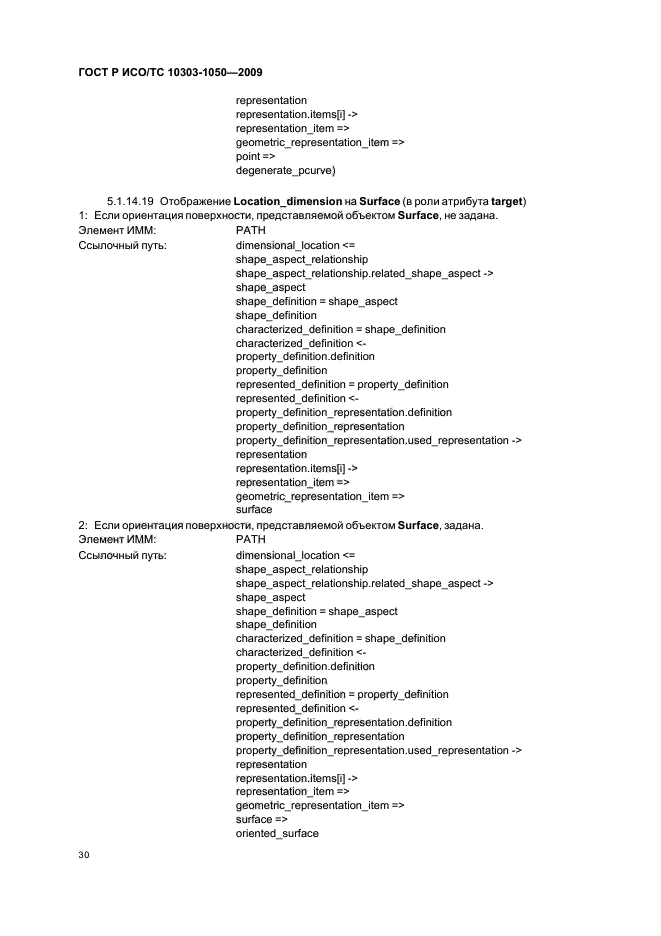 ГОСТ Р ИСО/ТС 10303-1050—2009

representation
representation.items[i] ->
representation_item =>
geometric_representation_item =>
point =>
degenerate_pcurve)

5.1.14.19 Отображение Location_dimension на Surface (в роли атрибута target)
1: Если ориентация поверхности, представляемой объектом Surface, не задана.
Элемент ИММ: PATH
Ссылочный путь: dimensional_location <=
shape_aspect_relationship
shape_aspect_relationship.related_shape_aspect ->
shape_aspect
shape_definition = shape_aspect
shape_definition
characterized_definition = shape_definition
characterized_definition <-
property_definition.definition
property_definition
represented_definition = property_definition
represented_definition <-
property_definition_representation.definition
property_definition_representation
property_definition_representation.used_representation ->
representation
representation.items[i] ->
representation_item =>
geometric_representation_item =>
surface
2: Если ориентация поверхности, представляемой объектом Surface, задана.
Элемент ИММ: PATH
Ссылочный путь: dimensional_location <=
shape_aspect_relationship
shape_aspect_relationship.related_shape_aspect ->
shape_aspect
shape_definition = shape_aspect
shape_definition
characterized_definition = shape_definition
characterized_definition <-
property_definition.definition
property_definition
represented_definition = property_definition
represented_definition <-
property_definition_representation.definition
property_definition_representation
property_definition_representation.used_representation ->
representation
representation.items[i] ->
representation_item =>
geometric_representation_item =>
surface =>
oriented_surface

30